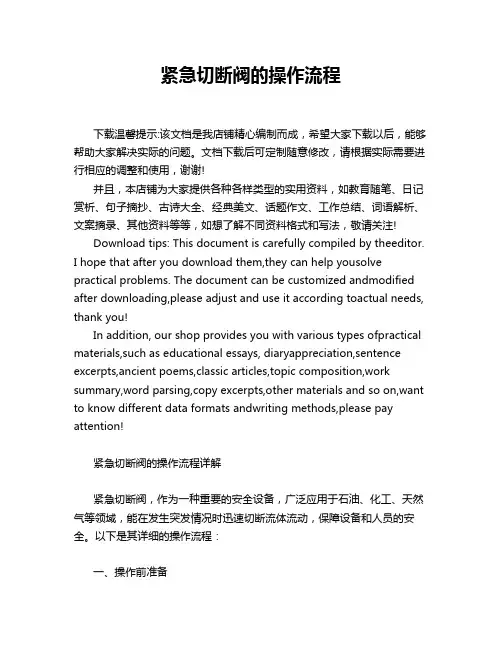 紧急切断阀的操作流程

下载温馨提示:该文档是我店铺精心编制而成，希望大家下载以后，能够帮助大家解决实际的问题。文档下载后可定制随意修改，请根据实际需要进行相应的调整和使用，谢谢!

并且，本店铺为大家提供各种各样类型的实用资料，如教育随笔、日记赏析、句子摘抄、古诗大全、经典美文、话题作文、工作总结、词语解析、文案摘录、其他资料等等，如想了解不同资料格式和写法，敬请关注!

Download tips: This document is carefully compiled by theeditor. I hope that after you download them,they can help yousolve practical problems. The document can be customized andmodified after downloading,please adjust and use it according toactual needs, thank you!

In addition, our shop provides you with various types ofpractical materials,such as educational essays, diaryappreciation,sentence excerpts,ancient poems,classic articles,topic composition,work summary,word parsing,copy excerpts,other materials and so on,want to know different data formats andwriting methods,please pay attention!

紧急切断阀的操作流程详解

紧急切断阀，作为一种重要的安全设备，广泛应用于石油、化工、天然气等领域，能在发生突发情况时迅速切断流体流动，保障设备和人员的安全。以下是其详细的操作流程：

一、操作前准备